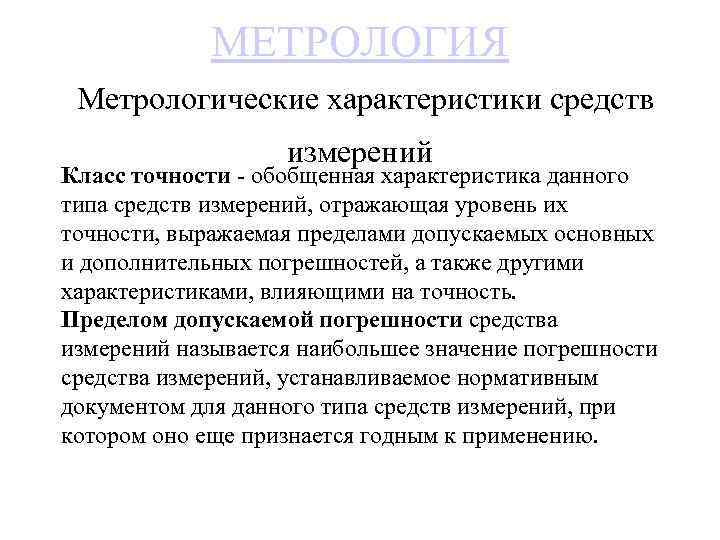 МЕТРОЛОГИЯ

Метрологические характеристики средств измерений

Класс точности - обобщенная характеристика данного типа средств измерений, отражающая уровень их точности, выражаемая пределами допускаемых основных и дополнительных погрешностей, а также другими характеристиками, влияющими на точность.
Пределом допускаемой погрешности средства измерений называется наибольшее значение погрешности средства измерений, устанавливаемое нормативным документом для данного типа средств измерений, при котором оно еще признается годным к применению.